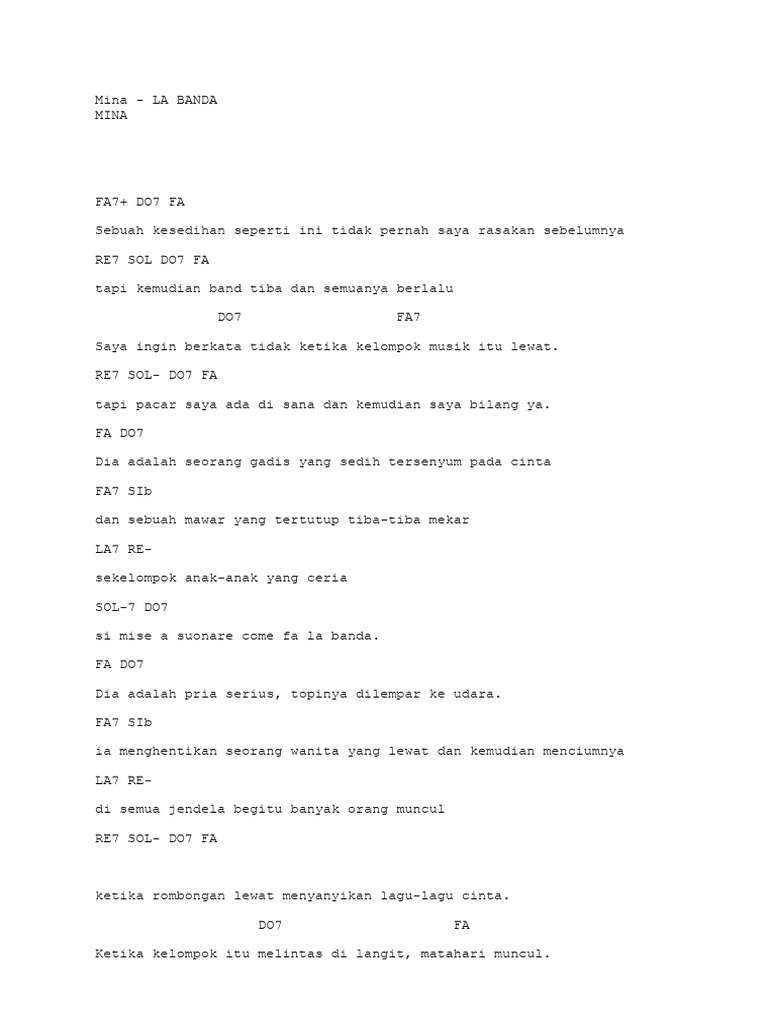 Mina - LA BANDA
MINA

FA7+ DO7 FA

Sebuah kesedihan seperti ini tidak pernah saya rasakan sebelumnya

RE7 SOL DO7 FA

tapi kemudian band tiba dan semuanya berlalu

DO7 FA7

Saya ingin berkata tidak ketika kelompok musik itu lewat.

RE7 SOL- DO7 FA

tapi pacar saya ada di sana dan kemudian saya bilang ya.

FA DO7

Dia adalah seorang gadis yang sedih tersenyum pada cinta

FA7 SIb

dan sebuah mawar yang tertutup tiba-tiba mekar

LA7 RE-

sekelompok anak-anak yang ceria

SOL-7 DO7

si mise a suonare come fa la banda.

FA DO7

Dia adalah pria serius, topinya dilempar ke udara.

FA7 SIb

ia menghentikan seorang wanita yang lewat dan kemudian menciumnya

LA7 RE-

di semua jendela begitu banyak orang muncul

RE7 SOL- DO7 FA

ketika rombongan lewat menyanyikan lagu-lagu cinta.

DO7 FA

Ketika kelompok itu melintas di langit, matahari muncul.